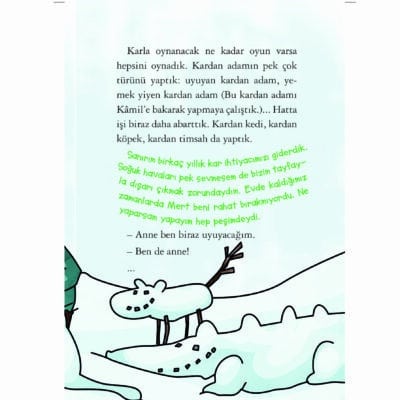 Karla oynanacak ne kadar oyun varsa hepsini oynadık. Kardan adamın pek çok türünü yaptık: uyuyan kardan adam, yemek yiyen kardan adam (Bu kardan adamı Kâmil'e bakarak yapmaya çalıştık.)... Hatta işi biraz daha abarttık. Kardan kedi, kardan köpek, kardan timsah da yaptık.

Sanırım birkaç yıllık kar ihtiyacımızı giderdik. Soğuk havaları pek sevmesem de bizim tayfayla dışarı çıkmak zorundaydım. Evde kaldığımız zamanlarda Mert beni rahat bırakmıyordu. Ne yaparsam yapayım hep peşimdeydi.

– Anne ben biraz uyuyacağım.

– Ben de anne!

...